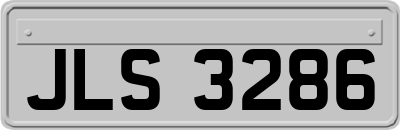 JLS 3286